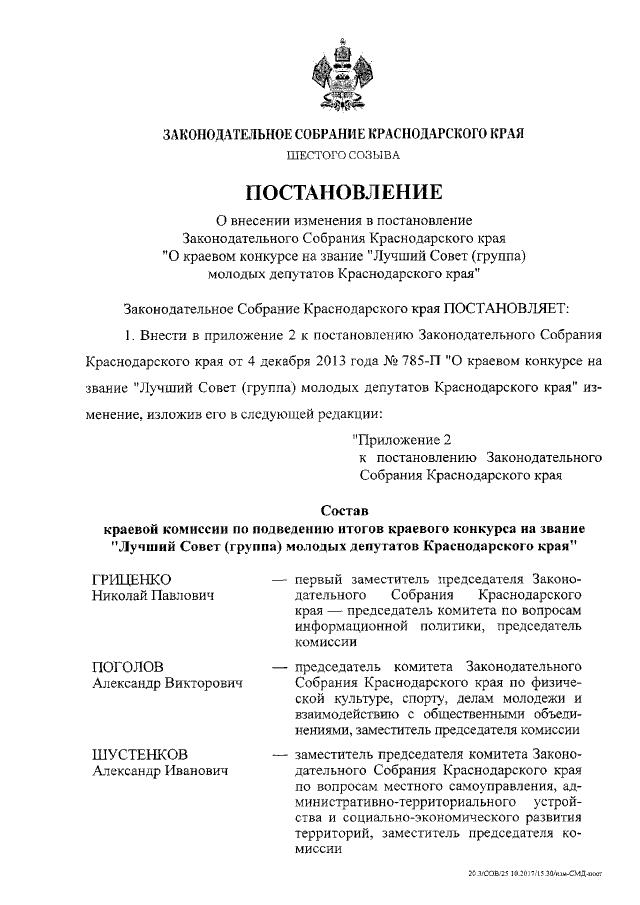 ЗАКОНОДАТЕЛЬНОЕ СОБРАНИЕ КРАСНОДАРСКОГО КРАЯ

ШЕСТОГО СОЗЫВА

ПОСТАНОВЛЕНИЕ

О внесении изменения в постановление Законодательного Собрания Краснодарского края "О краевом конкурсе на звание "Лучший Совет (группа) молодых депутатов Краснодарского края"

Законодательное Собрание Краснодарского края ПОСТАНОВЛЯЕТ:

1. Внести в приложение 2 к постановлению Законодательного Собрания Краснодарского края от 4 декабря 2013 года № 785-П "О краевом конкурсе на звание "Лучший Совет (группа) молодых депутатов Краснодарского края" изменение, изложив его в следующей редакции:

"Приложение 2
к постановлению Законодательного Собрания Краснодарского края

Состав
краевой комиссии по подведению итогов краевого конкурса на звание "Лучший Совет (группа) молодых депутатов Краснодарского края"

| | |
|---|---|
| ГРИЦЕНКО Николай Павлович | — первый заместитель председателя Законодательного Собрания Краснодарского края — председатель комитета по вопросам информационной политики, председатель комиссии |
| ПОГОЛОВ Александр Викторович | — председатель комитета Законодательного Собрания Краснодарского края по физической культуре, спорту, делам молодежи и взаимодействию с общественными объединениями, заместитель председателя комиссии |
| ШУСТЕНКОВ Александр Иванович | — заместитель председателя комитета Законодательного Собрания Краснодарского края по вопросам местного самоуправления, административно-территориального устройства и социально-экономического развития территорий, заместитель председателя комиссии |

20.3/СОВ/25.10.2017/15.30/изм-СМД-пост